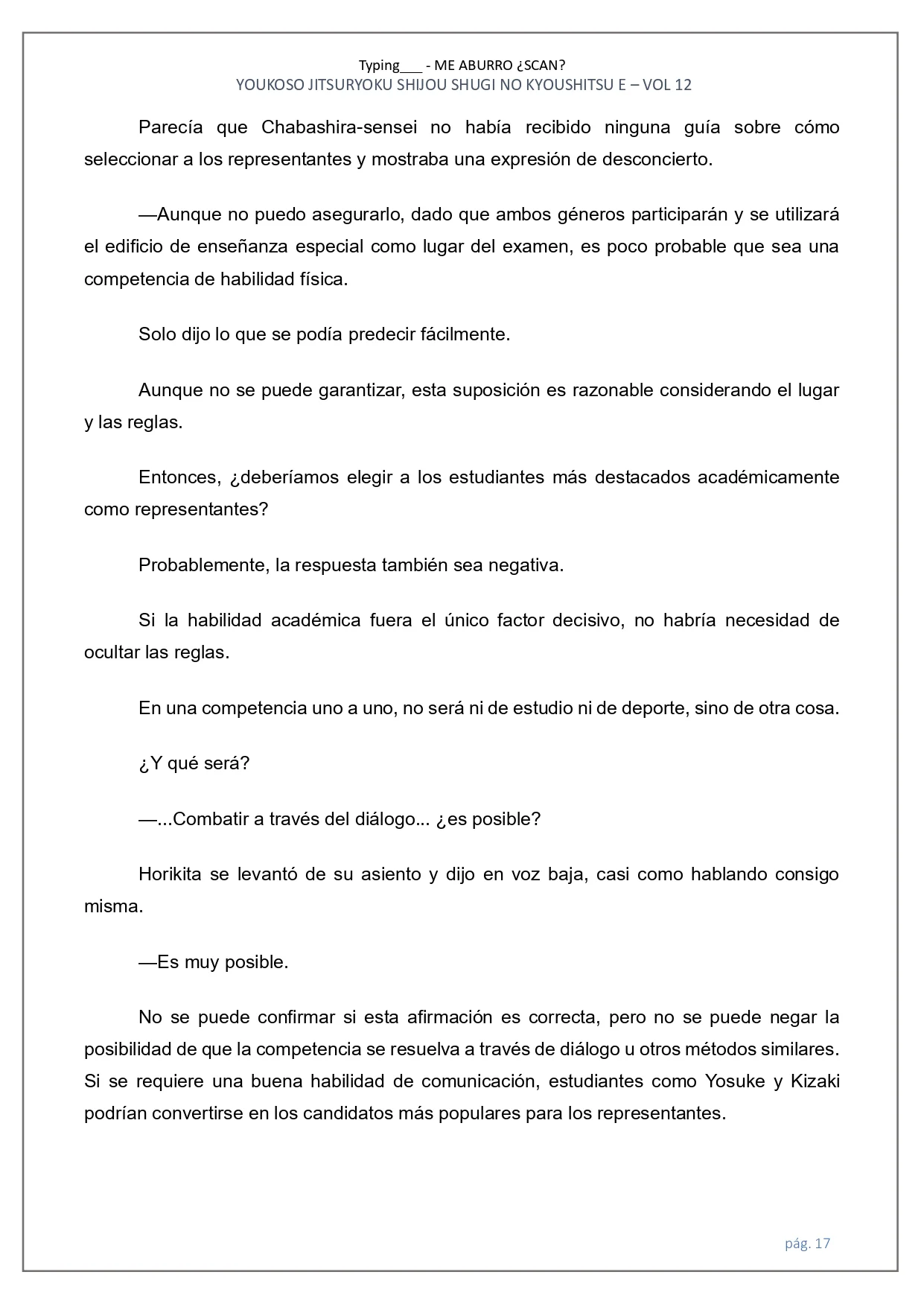 Typing___ - ME ABURRO ¿SCAN?
YOUKOSO JITSURYOKU SHIJOU SHUGI NO KYOUSHITSU E – VOL 12

Parecía que Chabashira-sensei no había recibido ninguna guía sobre cómo seleccionar a los representantes y mostraba una expresión de desconcierto.

—Aunque no puedo asegurarlo, dado que ambos géneros participarán y se utilizará el edificio de enseñanza especial como lugar del examen, es poco probable que sea una competencia de habilidad física.

Solo dijo lo que se podía predecir fácilmente.

Aunque no se puede garantizar, esta suposición es razonable considerando el lugar y las reglas.

Entonces, ¿deberíamos elegir a los estudiantes más destacados académicamente como representantes?

Probablemente, la respuesta también sea negativa.

Si la habilidad académica fuera el único factor decisivo, no habría necesidad de ocultar las reglas.

En una competencia uno a uno, no será ni de estudio ni de deporte, sino de otra cosa.

¿Y qué será?

—...Combatir a través del diálogo... ¿es posible?

Horikita se levantó de su asiento y dijo en voz baja, casi como hablando consigo misma.

—Es muy posible.

No se puede confirmar si esta afirmación es correcta, pero no se puede negar la posibilidad de que la competencia se resuelva a través de diálogo u otros métodos similares. Si se requiere una buena habilidad de comunicación, estudiantes como Yosuke y Kizaki podrían convertirse en los candidatos más populares para los representantes.

pág. 17